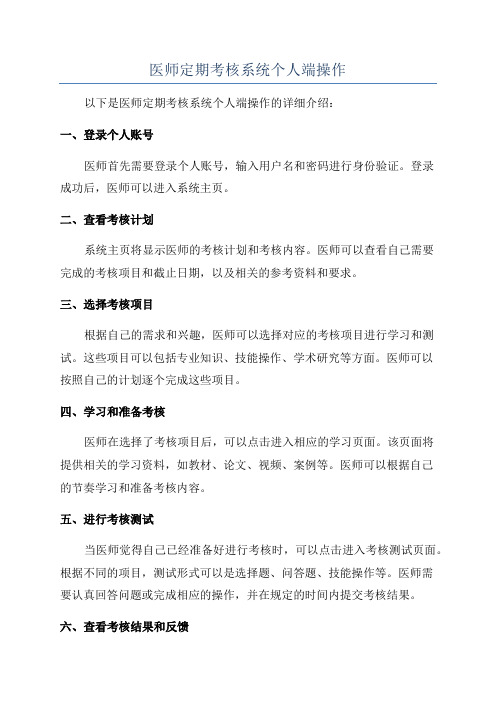 医师定期考核系统个人端操作

以下是医师定期考核系统个人端操作的详细介绍：

一、登录个人账号

医师首先需要登录个人账号，输入用户名和密码进行身份验证。登录成功后，医师可以进入系统主页。

二、查看考核计划

系统主页将显示医师的考核计划和考核内容。医师可以查看自己需要完成的考核项目和截止日期，以及相关的参考资料和要求。

三、选择考核项目

根据自己的需求和兴趣，医师可以选择对应的考核项目进行学习和测试。这些项目可以包括专业知识、技能操作、学术研究等方面。医师可以按照自己的计划逐个完成这些项目。

四、学习和准备考核

医师在选择了考核项目后，可以点击进入相应的学习页面。该页面将提供相关的学习资料，如教材、论文、视频、案例等。医师可以根据自己的节奏学习和准备考核内容。

五、进行考核测试

当医师觉得自己已经准备好进行考核时，可以点击进入考核测试页面。根据不同的项目，测试形式可以是选择题、问答题、技能操作等。医师需要认真回答问题或完成相应的操作，并在规定的时间内提交考核结果。

六、查看考核结果和反馈